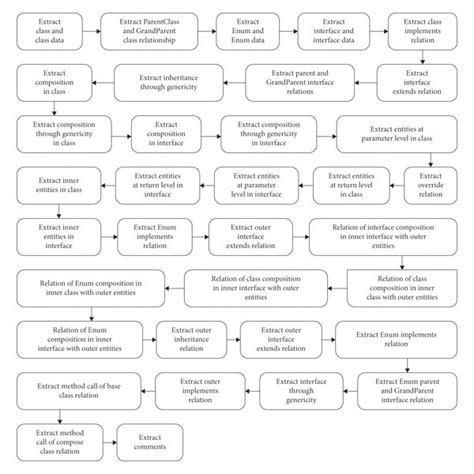 Extract class and class data

Extract ParentClass and GrandParent class relationship

Extract Enum and Enum data

Extract interface and interface data

Extract class implements relation

Extract interface extends relation

Extract parent and GrandParent interface relations

Extract inheritance through genericity

Extract composition in class

Extract composition through genericity in class

Extract composition in interface

Extract composition through genericity in interface

Extract entities at parameter level in class

Extract override relation

Extract entities at return level in class

Extract entities at parameter level in interface

Extract entities at return level in interface

Extract inner entities in class

Extract inner entities in interface

Extract Enum implements relation

Extract outer interface extends relation

Relation of interface composition in inner interface with outer entities

Relation of class composition in inner class with outer entities

Relation of class composition in inner interface with outer entities

Relation of Enum composition in inner class with outer entities

Relation of Enum composition in inner interface with outer entities

Extract outer inheritance relation

Extract outer interface extends relation

Extract Enum implements relation

Extract Enum parent and GrandParent interface relation

Extract interface through genericity

Extract outer implements relation

Extract method call of base class relation

Extract method call of compose class relation

Extract comments